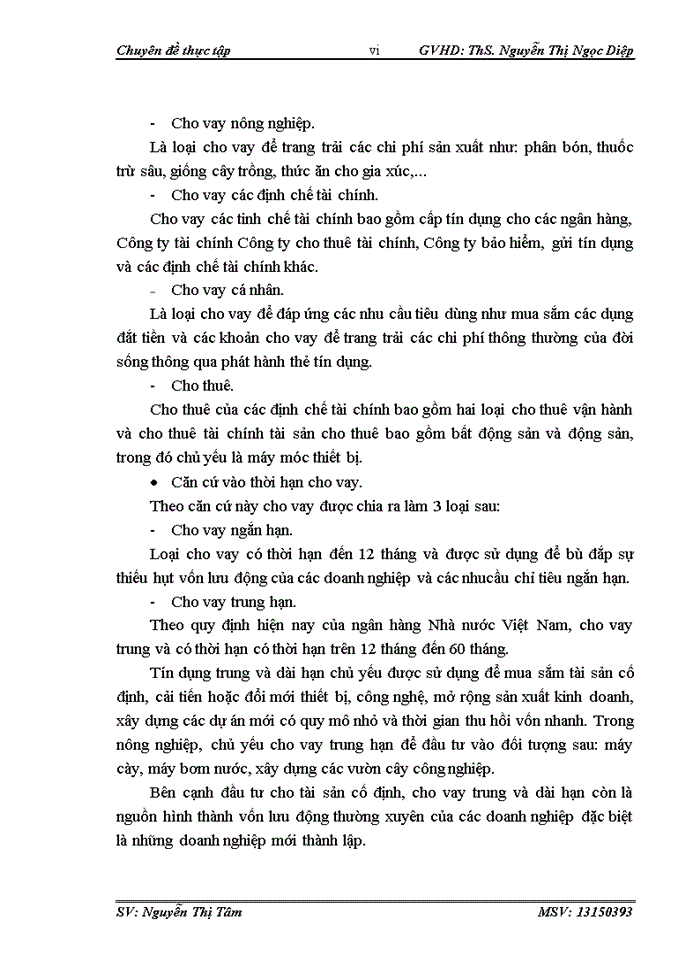 Chuyên đề thực tập vi GVHD: ThS. Nguyễn Thị Ngọc Diệp

- Cho vay nông nghiệp.

Là loại cho vay để trang trải các chi phí sản xuất như: phân bón, thuốc trừ sâu, giống cây trồng, thức ăn cho gia xúc,...

- Cho vay các định chế tài chính.

Cho vay các tinh chế tài chính bao gồm cấp tín dụng cho các ngân hàng, Công ty tài chính Công ty cho thuê tài chính, Công ty bảo hiểm, gửi tín dụng và các định chế tài chính khác.

- Cho vay cá nhân.

Là loại cho vay để đáp ứng các nhu cầu tiêu dùng như mua sắm các dụng đắt tiền và các khoản cho vay để trang trải các chi phí thông thường của đời sống thông qua phát hành thẻ tín dụng.

- Cho thuê.

Cho thuê của các định chế tài chính bao gồm hai loại cho thuê vận hành và cho thuê tài chính tài sản cho thuê bao gồm bất động sản và động sản, trong đó chủ yếu là máy móc thiết bị.

• Căn cứ vào thời hạn cho vay.

Theo căn cứ này cho vay được chia ra làm 3 loại sau:

- Cho vay ngắn hạn.

Loại cho vay có thời hạn đến 12 tháng và được sử dụng để bù đắp sự thiếu hụt vốn lưu động của các doanh nghiệp và các nhucầu chỉ tiêu ngắn hạn.

- Cho vay trung hạn.

Theo quy định hiện nay của ngân hàng Nhà nước Việt Nam, cho vay trung và có thời hạn có thời hạn trên 12 tháng đến 60 tháng.

Tín dụng trung và dài hạn chủ yếu được sử dụng để mua sắm tài sản cố định, cải tiến hoặc đổi mới thiết bị, công nghệ, mở rộng sản xuất kinh doanh, xây dựng các dự án mới có quy mô nhỏ và thời gian thu hồi vốn nhanh. Trong nông nghiệp, chủ yếu cho vay trung hạn để đầu tư vào đối tượng sau: máy cày, máy bơm nước, xây dựng các vườn cây công nghiệp.

Bên cạnh đầu tư cho tài sản cố định, cho vay trung và dài hạn còn là nguồn hình thành vốn lưu động thường xuyên của các doanh nghiệp đặc biệt là những doanh nghiệp mới thành lập.

SV: Nguyễn Thị Tâm MSV: 13150393